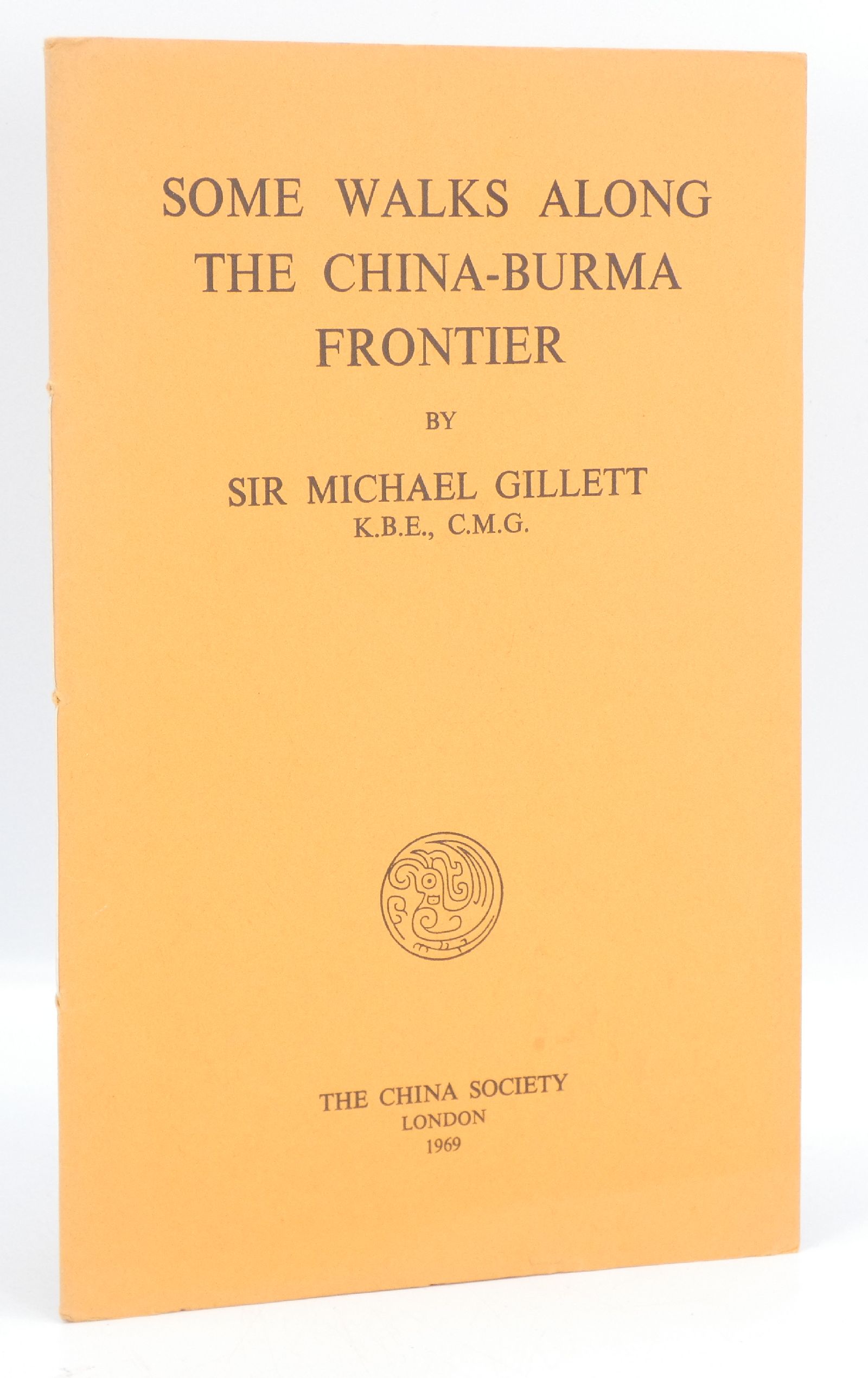 SOME WALKS ALONG THE CHINA-BURMA FRONTIER

BY

SIR MICHAEL GILLETT
K.B.E., C.M.G.

THE CHINA SOCIETY
LONDON
1969